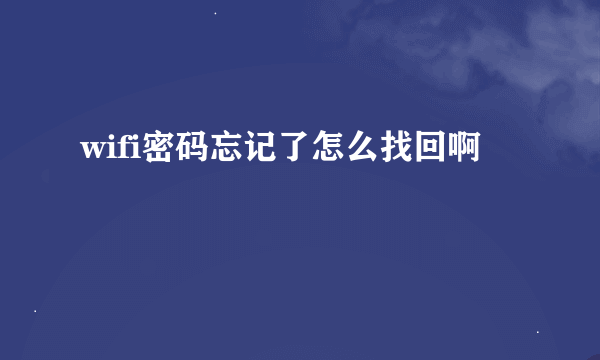 wifi密码忘记了怎么找回啊